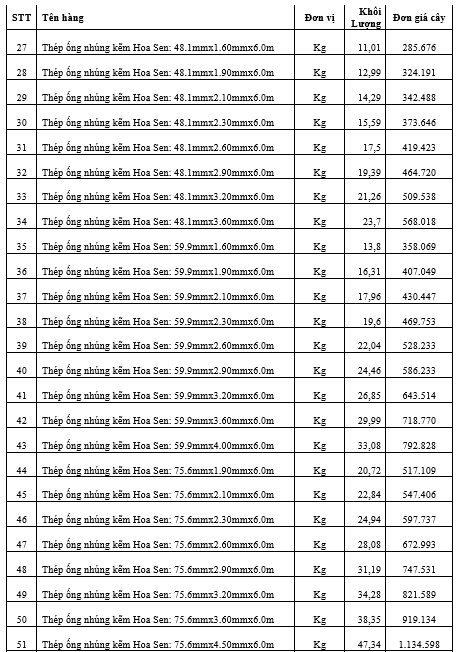 | STT | Tên hàng | Đơn vị | Khối Lượng | Đơn giá cây |
|---|---|---|---|---|
| 27 | Thép ống nhúng kẽm Hoa Sen: 48.1mmx1.60mmx6.0m | Kg | 11,01 | 285.676 |
| 28 | Thép ống nhúng kẽm Hoa Sen: 48.1mmx1.90mmx6.0m | Kg | 12,99 | 324.191 |
| 29 | Thép ống nhúng kẽm Hoa Sen: 48.1mmx2.10mmx6.0m | Kg | 14,29 | 342.488 |
| 30 | Thép ống nhúng kẽm Hoa Sen: 48.1mmx2.30mmx6.0m | Kg | 15,59 | 373.646 |
| 31 | Thép ống nhúng kẽm Hoa Sen: 48.1mmx2.60mmx6.0m | Kg | 17,5 | 419.423 |
| 32 | Thép ống nhúng kẽm Hoa Sen: 48.1mmx2.90mmx6.0m | Kg | 19,39 | 464.720 |
| 33 | Thép ống nhúng kẽm Hoa Sen: 48.1mmx3.20mmx6.0m | Kg | 21,26 | 509.538 |
| 34 | Thép ống nhúng kẽm Hoa Sen: 48.1mmx3.60mmx6.0m | Kg | 23,7 | 568.018 |
| 35 | Thép ống nhúng kẽm Hoa Sen: 59.9mmx1.60mmx6.0m | Kg | 13,8 | 358.069 |
| 36 | Thép ống nhúng kẽm Hoa Sen: 59.9mmx1.90mmx6.0m | Kg | 16,31 | 407.049 |
| 37 | Thép ống nhúng kẽm Hoa Sen: 59.9mmx2.10mmx6.0m | Kg | 17,96 | 430.447 |
| 38 | Thép ống nhúng kẽm Hoa Sen: 59.9mmx2.30mmx6.0m | Kg | 19,6 | 469.753 |
| 39 | Thép ống nhúng kẽm Hoa Sen: 59.9mmx2.60mmx6.0m | Kg | 22,04 | 528.233 |
| 40 | Thép ống nhúng kẽm Hoa Sen: 59.9mmx2.90mmx6.0m | Kg | 24,46 | 586.233 |
| 41 | Thép ống nhúng kẽm Hoa Sen: 59.9mmx3.20mmx6.0m | Kg | 26,85 | 643.514 |
| 42 | Thép ống nhúng kẽm Hoa Sen: 59.9mmx3.60mmx6.0m | Kg | 29,99 | 718.770 |
| 43 | Thép ống nhúng kẽm Hoa Sen: 59.9mmx4.00mmx6.0m | Kg | 33,08 | 792.828 |
| 44 | Thép ống nhúng kẽm Hoa Sen: 75.6mmx1.90mmx6.0m | Kg | 20,72 | 517.109 |
| 45 | Thép ống nhúng kẽm Hoa Sen: 75.6mmx2.10mmx6.0m | Kg | 22,84 | 547.406 |
| 46 | Thép ống nhúng kẽm Hoa Sen: 75.6mmx2.30mmx6.0m | Kg | 24,94 | 597.737 |
| 47 | Thép ống nhúng kẽm Hoa Sen: 75.6mmx2.60mmx6.0m | Kg | 28,08 | 672.993 |
| 48 | Thép ống nhúng kẽm Hoa Sen: 75.6mmx2.90mmx6.0m | Kg | 31,19 | 747.531 |
| 49 | Thép ống nhúng kẽm Hoa Sen: 75.6mmx3.20mmx6.0m | Kg | 34,28 | 821.589 |
| 50 | Thép ống nhúng kẽm Hoa Sen: 75.6mmx3.60mmx6.0m | Kg | 38,35 | 919.134 |
| 51 | Thép ống nhúng kẽm Hoa Sen: 75.6mmx4.50mmx6.0m | Kg | 47,34 | 1.134.598 |